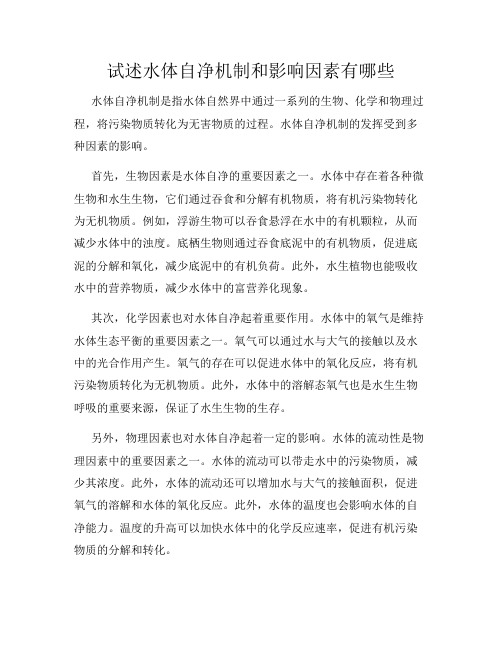 试述水体自净机制和影响因素有哪些

水体自净机制是指水体自然界中通过一系列的生物、化学和物理过程，将污染物质转化为无害物质的过程。水体自净机制的发挥受到多种因素的影响。

首先，生物因素是水体自净的重要因素之一。水体中存在着各种微生物和水生生物，它们通过吞食和分解有机物质，将有机污染物转化为无机物质。例如，浮游生物可以吞食悬浮在水中的有机颗粒，从而减少水体中的浊度。底栖生物则通过吞食底泥中的有机物质，促进底泥的分解和氧化，减少底泥中的有机负荷。此外，水生植物也能吸收水中的营养物质，减少水体中的富营养化现象。

其次，化学因素也对水体自净起着重要作用。水体中的氧气是维持水体生态平衡的重要因素之一。氧气可以通过水与大气的接触以及水中的光合作用产生。氧气的存在可以促进水体中的氧化反应，将有机污染物质转化为无机物质。此外，水体中的溶解态氧气也是水生生物呼吸的重要来源，保证了水生生物的生存。

另外，物理因素也对水体自净起着一定的影响。水体的流动性是物理因素中的重要因素之一。水体的流动可以带走水中的污染物质，减少其浓度。此外，水体的流动还可以增加水与大气的接触面积，促进氧气的溶解和水体的氧化反应。此外，水体的温度也会影响水体的自净能力。温度的升高可以加快水体中的化学反应速率，促进有机污染物质的分解和转化。